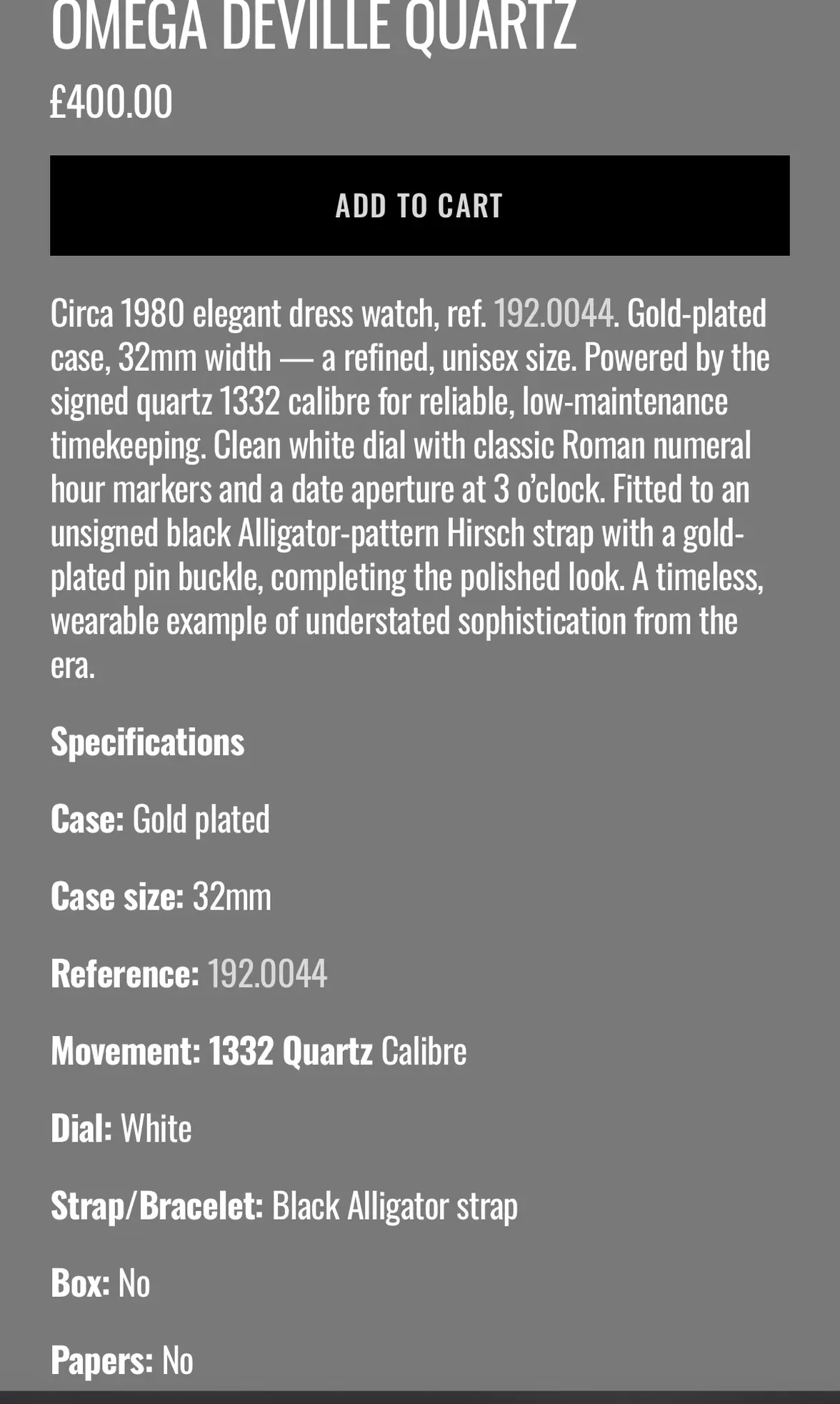 OMEGA DEVILLE QUARTZ

£400.00

ADD TO CART

Circa 1980 elegant dress watch, ref. 192.0044. Gold-plated case, 32mm width — a refined, unisex size. Powered by the signed quartz 1332 calibre for reliable, low-maintenance timekeeping. Clean white dial with classic Roman numeral hour markers and a date aperture at 3 o'clock. Fitted to an unsigned black Alligator-pattern Hirsch strap with a gold-plated pin buckle, completing the polished look. A timeless, wearable example of understated sophistication from the era.

Specifications

Case: Gold plated

Case size: 32mm

Reference: 192.0044

Movement: 1332 Quartz Calibre

Dial: White

Strap/Bracelet: Black Alligator strap

Box: No

Papers: No